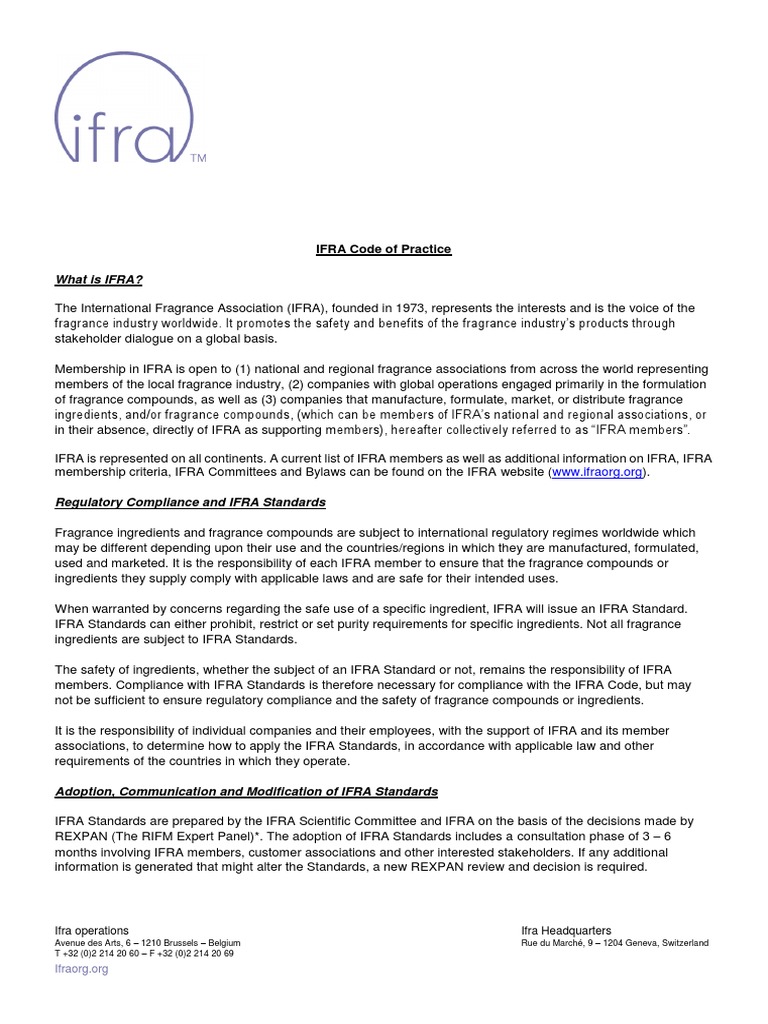 ifra™

IFRA Code of Practice

What is IFRA?

The International Fragrance Association (IFRA), founded in 1973, represents the interests and is the voice of the fragrance industry worldwide. It promotes the safety and benefits of the fragrance industry's products through stakeholder dialogue on a global basis.

Membership in IFRA is open to (1) national and regional fragrance associations from across the world representing members of the local fragrance industry, (2) companies with global operations engaged primarily in the formulation of fragrance compounds, as well as (3) companies that manufacture, formulate, market, or distribute fragrance ingredients, and/or fragrance compounds, (which can be members of IFRA's national and regional associations, or in their absence, directly of IFRA as supporting members), hereafter collectively referred to as "IFRA members".

IFRA is represented on all continents. A current list of IFRA members as well as additional information on IFRA, IFRA membership criteria, IFRA Committees and Bylaws can be found on the IFRA website (www.ifraorg.org).

Regulatory Compliance and IFRA Standards

Fragrance ingredients and fragrance compounds are subject to international regulatory regimes worldwide which may be different depending upon their use and the countries/regions in which they are manufactured, formulated, used and marketed. It is the responsibility of each IFRA member to ensure that the fragrance compounds or ingredients they supply comply with applicable laws and are safe for their intended uses.

When warranted by concerns regarding the safe use of a specific ingredient, IFRA will issue an IFRA Standard. IFRA Standards can either prohibit, restrict or set purity requirements for specific ingredients. Not all fragrance ingredients are subject to IFRA Standards.

The safety of ingredients, whether the subject of an IFRA Standard or not, remains the responsibility of IFRA members. Compliance with IFRA Standards is therefore necessary for compliance with the IFRA Code, but may not be sufficient to ensure regulatory compliance and the safety of fragrance compounds or ingredients.

It is the responsibility of individual companies and their employees, with the support of IFRA and its member associations, to determine how to apply the IFRA Standards, in accordance with applicable law and other requirements of the countries in which they operate.

Adoption, Communication and Modification of IFRA Standards

IFRA Standards are prepared by the IFRA Scientific Committee and IFRA on the basis of the decisions made by REXPAN (The RIFM Expert Panel)*. The adoption of IFRA Standards includes a consultation phase of 3 – 6 months involving IFRA members, customer associations and other interested stakeholders. If any additional information is generated that might alter the Standards, a new REXPAN review and decision is required.

Ifra operations
Avenue des Arts, 6 – 1210 Brussels – Belgium
T +32 (0)2 214 20 60 – F +32 (0)2 214 20 69
Ifraorg.org

Ifra Headquarters
Rue du Marché, 9 – 1204 Geneva, Switzerland